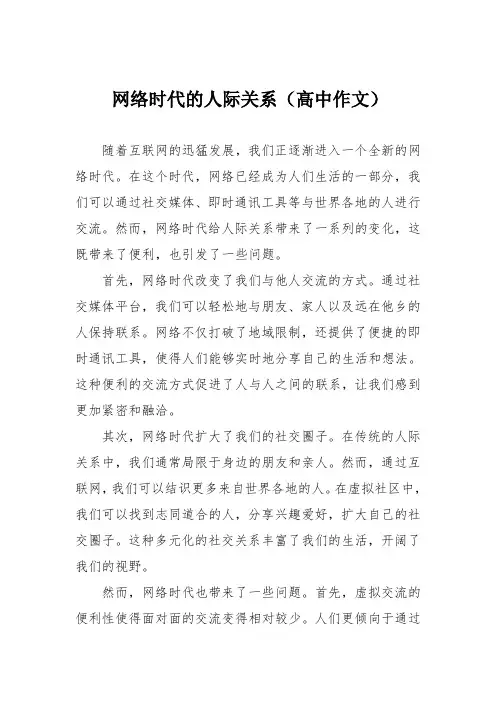 网络时代的人际关系（高中作文）

随着互联网的迅猛发展，我们正逐渐进入一个全新的网络时代。在这个时代，网络已经成为人们生活的一部分，我们可以通过社交媒体、即时通讯工具等与世界各地的人进行交流。然而，网络时代给人际关系带来了一系列的变化，这既带来了便利，也引发了一些问题。

首先，网络时代改变了我们与他人交流的方式。通过社交媒体平台，我们可以轻松地与朋友、家人以及远在他乡的人保持联系。网络不仅打破了地域限制，还提供了便捷的即时通讯工具，使得人们能够实时地分享自己的生活和想法。这种便利的交流方式促进了人与人之间的联系，让我们感到更加紧密和融洽。

其次，网络时代扩大了我们的社交圈子。在传统的人际关系中，我们通常局限于身边的朋友和亲人。然而，通过互联网，我们可以结识更多来自世界各地的人。在虚拟社区中，我们可以找到志同道合的人，分享兴趣爱好，扩大自己的社交圈子。这种多元化的社交关系丰富了我们的生活，开阔了我们的视野。

然而，网络时代也带来了一些问题。首先，虚拟交流的便利性使得面对面的交流变得相对较少。人们更倾向于通过